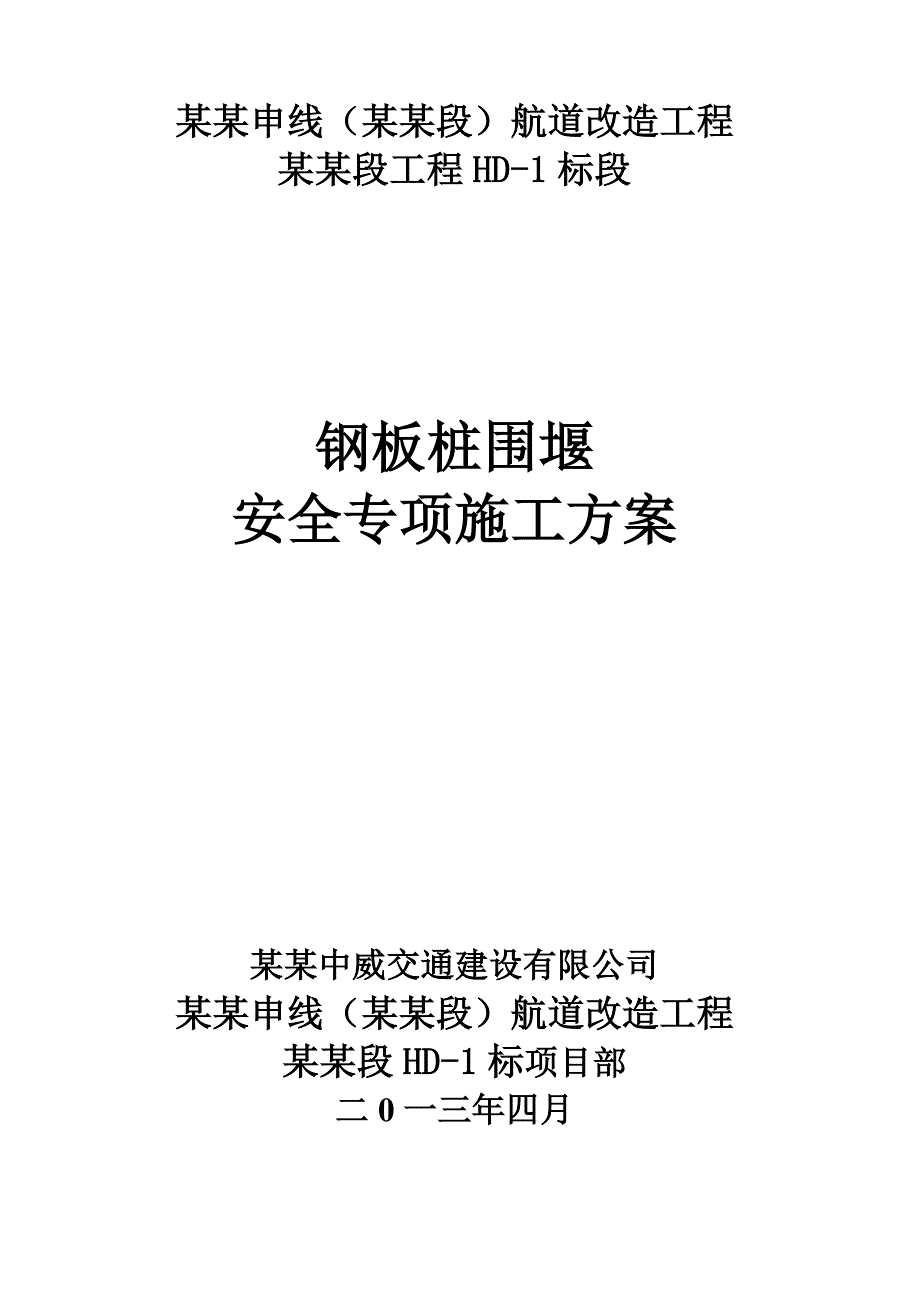 某某申线（某某段）航道改造工程
某某段工程 HD-1 标段

钢板桩围堰
安全专项施工方案

某某中威交通建设有限公司
某某申线（某某段）航道改造工程
某某段 HD-1 标项目部
二 0 一三年四月